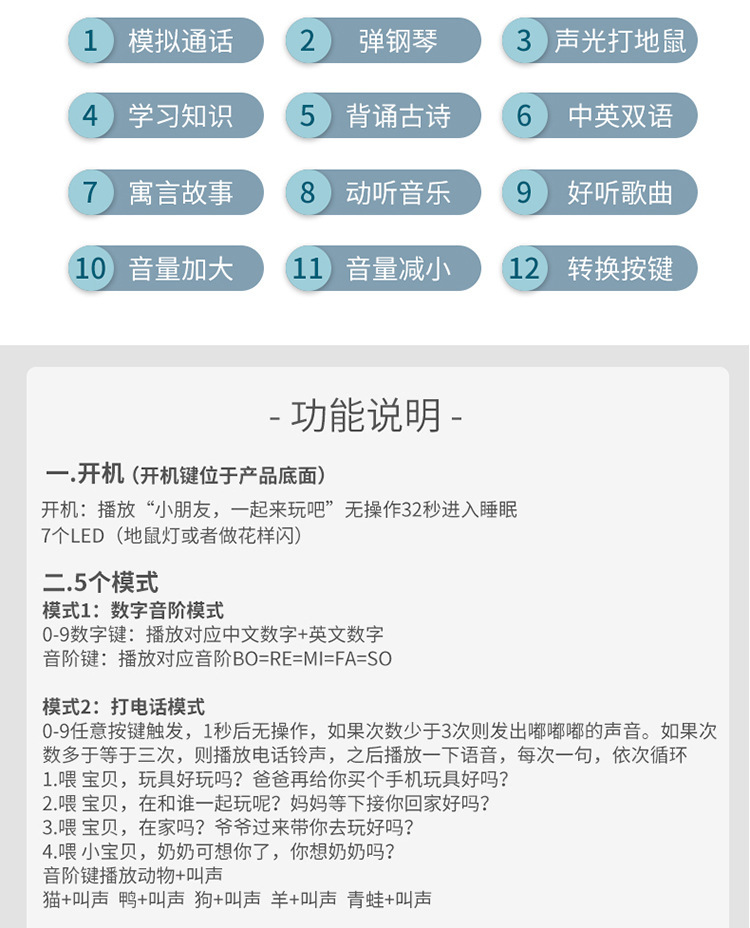 1 模拟通话

2 弹钢琴

3 声光打地鼠

4 学习知识

5 背诵古诗

6 中英双语

7 寓言故事

8 动听音乐

9 好听歌曲

10 音量加大

11 音量减小

12 转换按键

- 功能说明 -

一.开机（开机键位于产品底面）

开机：播放“小朋友，一起来玩吧”无操作32秒进入睡眠
7个LED（地鼠灯或者做花样闪）

二.5个模式

模式1：数字音阶模式
0-9数字键：播放对应中文数字+英文数字
音阶键：播放对应音阶BO=RE=MI=FA=SO

模式2：打电话模式
0-9任意按键触发，1秒后无操作，如果次数少于3次则发出嘟嘟嘟的声音。如果次数多于等于三次，则播放电话铃声，之后播放一下语音，每次一句，依次循环
1.喂 宝贝，玩具好玩吗？爸爸再给你买个手机玩具好吗？
2.喂 宝贝，在和谁一起玩呢？妈妈等下接你回家好吗？
3.喂 宝贝，在家吗？爷爷过来带你去玩好吗？
4.喂 小宝贝，奶奶可想你了，你想奶奶吗？
音阶键播放动物+叫声
猫+叫声 鸭+叫声 狗+叫声 羊+叫声 青蛙+叫声